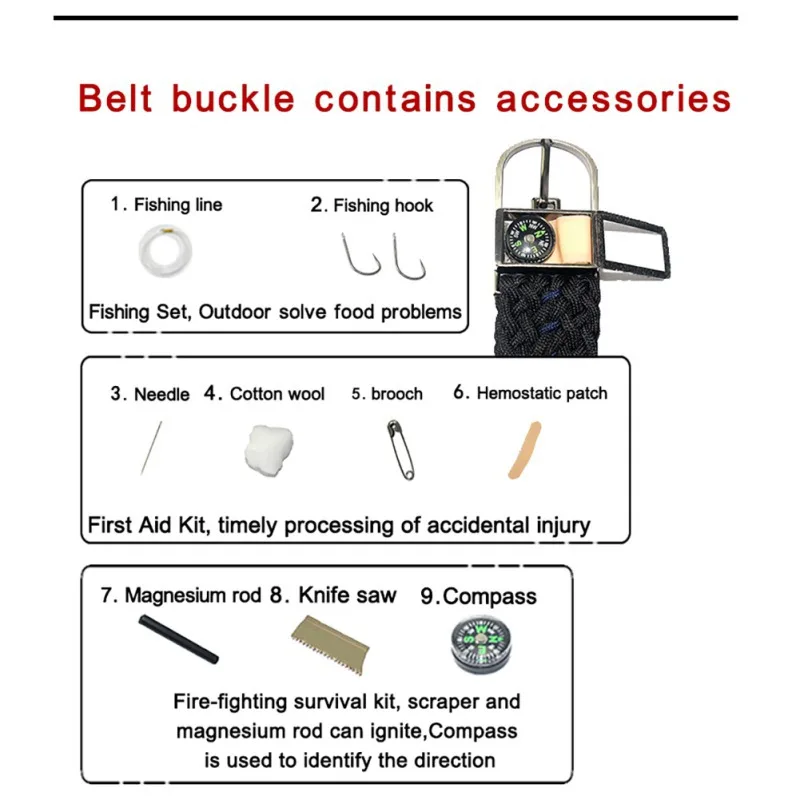 Belt buckle contains accessories

1. Fishing line
2. Fishing hook

Fishing Set, Outdoor solve food problems

3. Needle
4. Cotton wool
5. brooch
6. Hemostatic patch

First Aid Kit, timely processing of accidental injury

7. Magnesium rod
8. Knife saw
9.Compass

Fire-fighting survival kit, scraper and magnesium rod can ignite,Compass is used to identify the direction